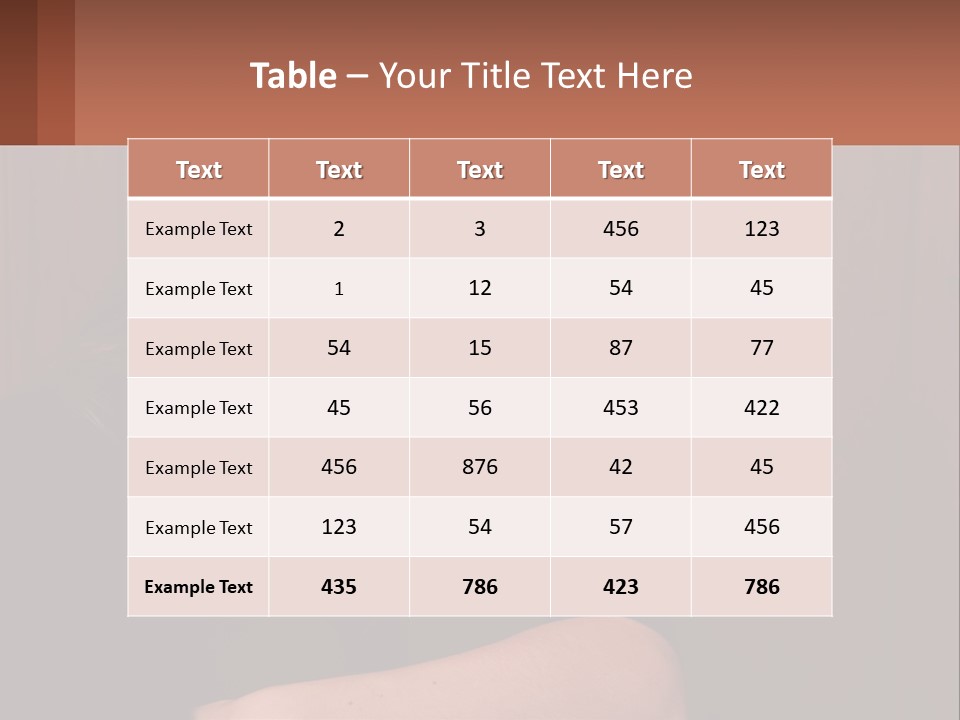 Table – Your Title Text Here

| Text | Text | Text | Text | Text |
|---|---|---|---|---|
| Example Text | 2 | 3 | 456 | 123 |
| Example Text | 1 | 12 | 54 | 45 |
| Example Text | 54 | 15 | 87 | 77 |
| Example Text | 45 | 56 | 453 | 422 |
| Example Text | 456 | 876 | 42 | 45 |
| Example Text | 123 | 54 | 57 | 456 |
| Example Text | 435 | 786 | 423 | 786 |